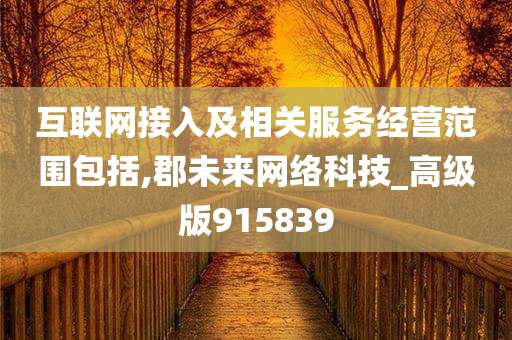 互联网接入及相关服务经营范围包括,郡未来网络科技_高级版915839